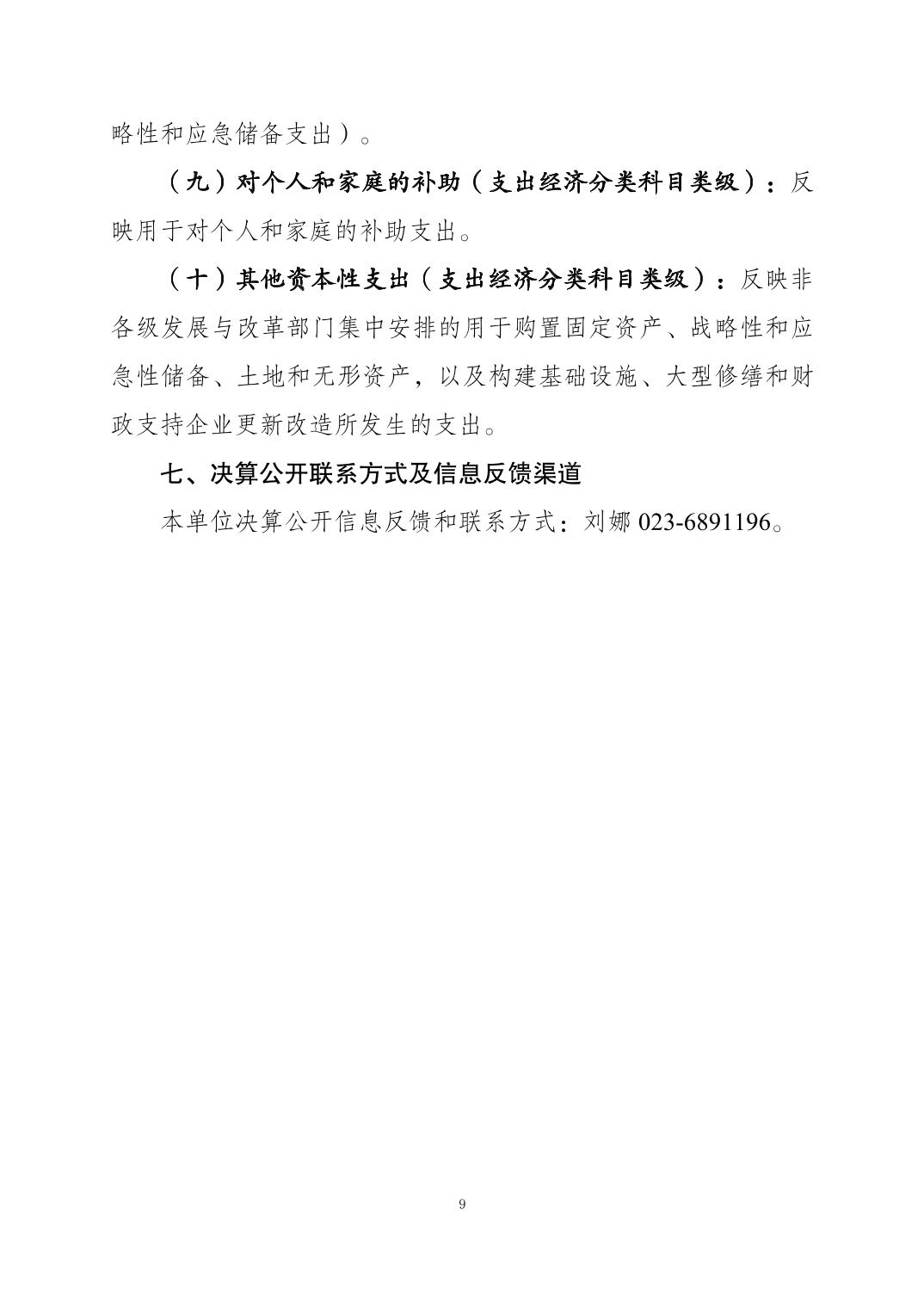 略性和应急储备支出）。

（九）对个人和家庭的补助（支出经济分类科目类级）：反映用于对个人和家庭的补助支出。

（十）其他资本性支出（支出经济分类科目类级）：反映非各级发展与改革部门集中安排的用于购置固定资产、战略性和应急性储备、土地和无形资产，以及构建基础设施、大型修缮和财政支持企业更新改造所发生的支出。

七、决算公开联系方式及信息反馈渠道

本单位决算公开信息反馈和联系方式：刘娜 023-6891196。

9